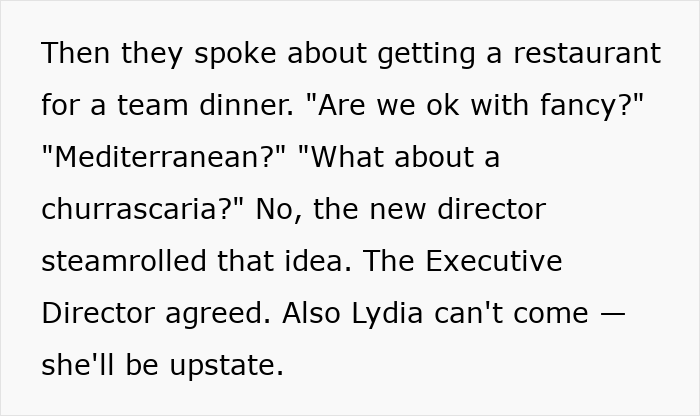 Then they spoke about getting a restaurant for a team dinner. "Are we ok with fancy?" "Mediterranean?" "What about a churrascaria?" No, the new director steamrolled that idea. The Executive Director agreed. Also Lydia can't come — she'll be upstate.